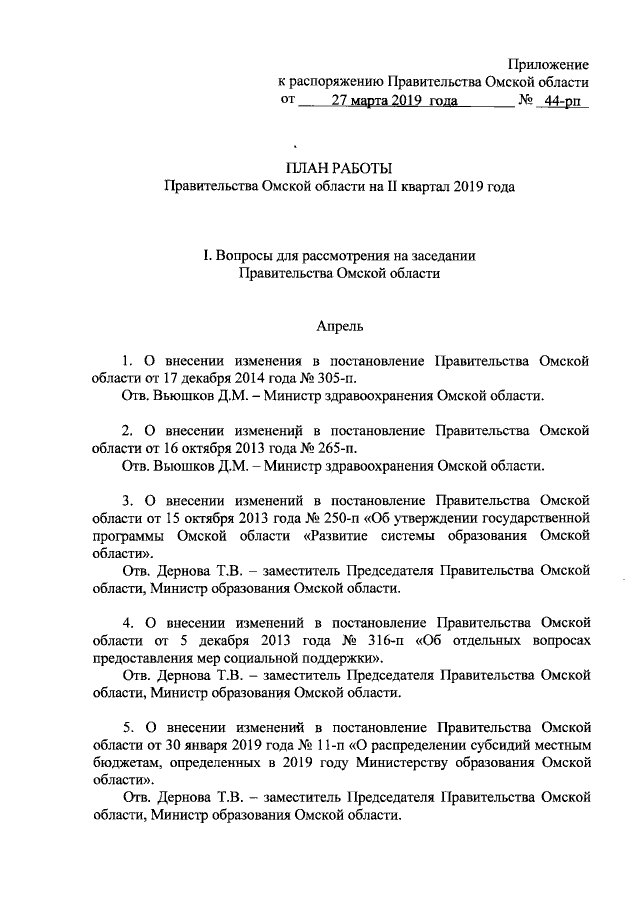 Приложение
к распоряжению Правительства Омской области
от 27 марта 2019 года № 44-рп

ПЛАН РАБОТЫ
Правительства Омской области на II квартал 2019 года

I. Вопросы для рассмотрения на заседании
Правительства Омской области

Апрель

1. О внесении изменения в постановление Правительства Омской области от 17 декабря 2014 года № 305-п.
Отв. Вьюшков Д.М. – Министр здравоохранения Омской области.

2. О внесении изменений в постановление Правительства Омской области от 16 октября 2013 года № 265-п.
Отв. Вьюшков Д.М. – Министр здравоохранения Омской области.

3. О внесении изменений в постановление Правительства Омской области от 15 октября 2013 года № 250-п «Об утверждении государственной программы Омской области «Развитие системы образования Омской области».
Отв. Дернова Т.В. – заместитель Председателя Правительства Омской области, Министр образования Омской области.

4. О внесении изменений в постановление Правительства Омской области от 5 декабря 2013 года № 316-п «Об отдельных вопросах предоставления мер социальной поддержки».
Отв. Дернова Т.В. – заместитель Председателя Правительства Омской области, Министр образования Омской области.

5. О внесении изменений в постановление Правительства Омской области от 30 января 2019 года № 11-п «О распределении субсидий местным бюджетам, определенных в 2019 году Министерству образования Омской области».
Отв. Дернова Т.В. – заместитель Председателя Правительства Омской области, Министр образования Омской области.